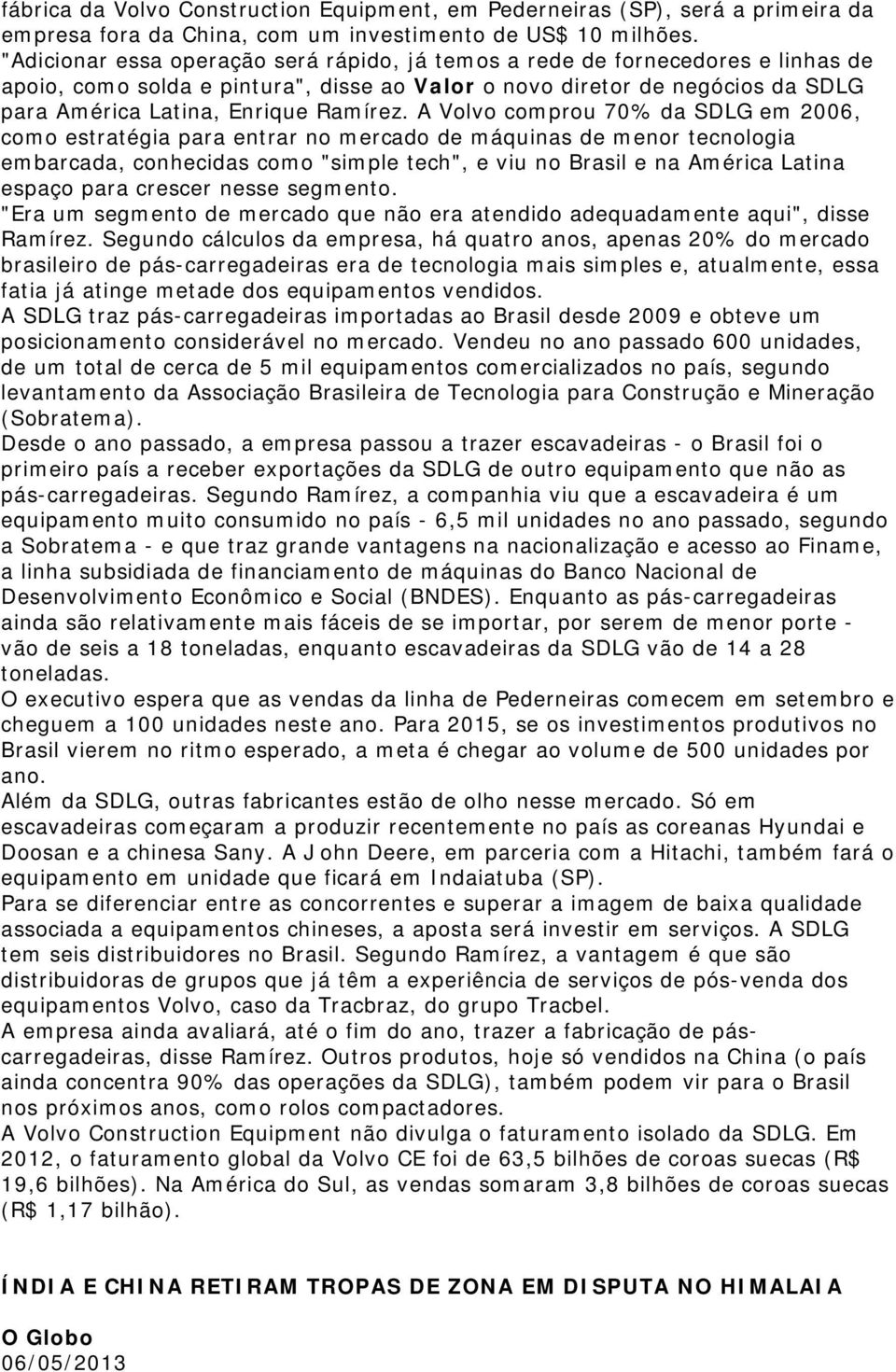 fábrica da Volvo Construction Equipment, em Pederneiras (SP), será a primeira da empresa fora da China, com um investimento de US$ 10 milhões.
"Adicionar essa operação será rápido, já temos a rede de fornecedores e linhas de apoio, como solda e pintura", disse ao Valor o novo diretor de negócios da SDLG para América Latina, Enrique Ramírez. A Volvo comprou 70% da SDLG em 2006, como estratégia para entrar no mercado de máquinas de menor tecnologia embarcada, conhecidas como "simple tech", e viu no Brasil e na América Latina espaço para crescer nesse segmento.
"Era um segmento de mercado que não era atendido adequadamente aqui", disse Ramírez. Segundo cálculos da empresa, há quatro anos, apenas 20% do mercado brasileiro de pás-carregadeiras era de tecnologia mais simples e, atualmente, essa fatia já atinge metade dos equipamentos vendidos.
A SDLG traz pás-carregadeiras importadas ao Brasil desde 2009 e obteve um posicionamento considerável no mercado. Vendeu no ano passado 600 unidades, de um total de cerca de 5 mil equipamentos comercializados no país, segundo levantamento da Associação Brasileira de Tecnologia para Construção e Mineração (Sobratema).
Desde o ano passado, a empresa passou a trazer escavadeiras - o Brasil foi o primeiro país a receber exportações da SDLG de outro equipamento que não as pás-carregadeiras. Segundo Ramírez, a companhia viu que a escavadeira é um equipamento muito consumido no país - 6,5 mil unidades no ano passado, segundo a Sobratema - e que traz grande vantagens na nacionalização e acesso ao Finame, a linha subsidiada de financiamento de máquinas do Banco Nacional de Desenvolvimento Econômico e Social (BNDES). Enquanto as pás-carregadeiras ainda são relativamente mais fáceis de se importar, por serem de menor porte - vão de seis a 18 toneladas, enquanto escavadeiras da SDLG vão de 14 a 28 toneladas.
O executivo espera que as vendas da linha de Pederneiras comecem em setembro e cheguem a 100 unidades neste ano. Para 2015, se os investimentos produtivos no Brasil vierem no ritmo esperado, a meta é chegar ao volume de 500 unidades por ano.
Além da SDLG, outras fabricantes estão de olho nesse mercado. Só em escavadeiras começaram a produzir recentemente no país as coreanas Hyundai e Doosan e a chinesa Sany. A John Deere, em parceria com a Hitachi, também fará o equipamento em unidade que ficará em Indaiatuba (SP).
Para se diferenciar entre as concorrentes e superar a imagem de baixa qualidade associada a equipamentos chineses, a aposta será investir em serviços. A SDLG tem seis distribuidores no Brasil. Segundo Ramírez, a vantagem é que são distribuidoras de grupos que já têm a experiência de serviços de pós-venda dos equipamentos Volvo, caso da Tracbraz, do grupo Tracbel.
A empresa ainda avaliará, até o fim do ano, trazer a fabricação de pás-carregadeiras, disse Ramírez. Outros produtos, hoje só vendidos na China (o país ainda concentra 90% das operações da SDLG), também podem vir para o Brasil nos próximos anos, como rolos compactadores.
A Volvo Construction Equipment não divulga o faturamento isolado da SDLG. Em 2012, o faturamento global da Volvo CE foi de 63,5 bilhões de coroas suecas (R$ 19,6 bilhões). Na América do Sul, as vendas somaram 3,8 bilhões de coroas suecas (R$ 1,17 bilhão).

ÍNDIA E CHINA RETIRAM TROPAS DE ZONA EM DISPUTA NO HIMALAIA

O Globo
06/05/2013